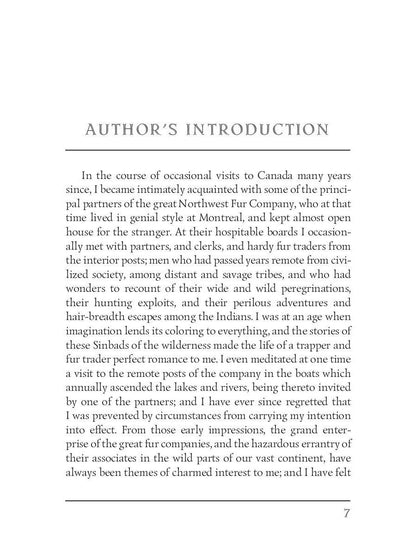 AUTHOR'S INTRODUCTION

In the course of occasional visits to Canada many years since, I became intimately acquainted with some of the principal partners of the great Northwest Fur Company, who at that time lived in genial style at Montreal, and kept almost open house for the stranger. At their hospitable boards I occasionally met with partners, and clerks, and hardy fur traders from the interior posts; men who had passed years remote from civilized society, among distant and savage tribes, and who had wonders to recount of their wide and wild peregrinations, their hunting exploits, and their perilous adventures and hair-breadth escapes among the Indians. I was at an age when imagination lends its coloring to everything, and the stories of these Sinbads of the wilderness made the life of a trapper and fur trader perfect romance to me. I even meditated at one time a visit to the remote posts of the company in the boats which annually ascended the lakes and rivers, being thereto invited by one of the partners; and I have ever since regretted that I was prevented by circumstances from carrying my intention into effect. From those early impressions, the grand enterprise of the great fur companies, and the hazardous errantry of their associates in the wild parts of our vast continent, have always been themes of charmed interest to me; and I have felt

7